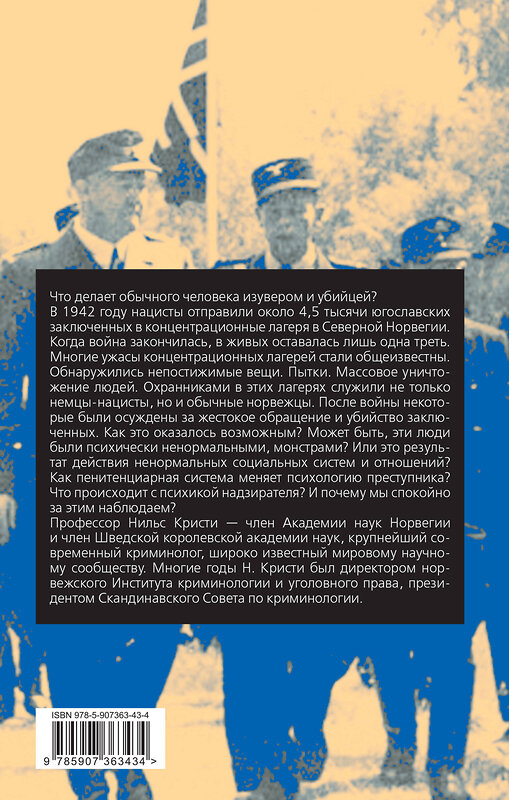 Что делает обычного человека изувером и убийцей?
В 1942 году нацисты отправили около 4,5 тысячи югославских заключенных в концентрационные лагеря в Северной Норвегии. Когда война закончилась, в живых оставалась лишь одна треть. Многие ужасы концентрационных лагерей стали общеизвестны. Обнаружились непостижимые вещи. Пытки. Массовое уничтожение людей. Охранниками в этих лагерях служили не только немцы-нацисты, но и обычные норвежцы. После войны некоторые были осуждены за жестокое обращение и убийство заключенных. Как это оказалось возможным? Может быть, эти люди были психически ненормальными, монстрами? Или это результат действия ненормальных социальных систем и отношений? Как пенитенциарная система меняет психологию преступника? Что происходит с психикой надзирателя? И почему мы спокойно за этим наблюдаем?
Профессор Нильс Кристи — член Академии наук Норвегии и член Шведской королевской академии наук, крупнейший современный криминолог, широко известный мировому научному сообществу. Многие годы Н. Кристи был директором норвежского Института криминологии и уголовного права, президентом Скандинавского Совета по криминологии.

ISBN 978-5-907363-43-4

9 785907 363434 >